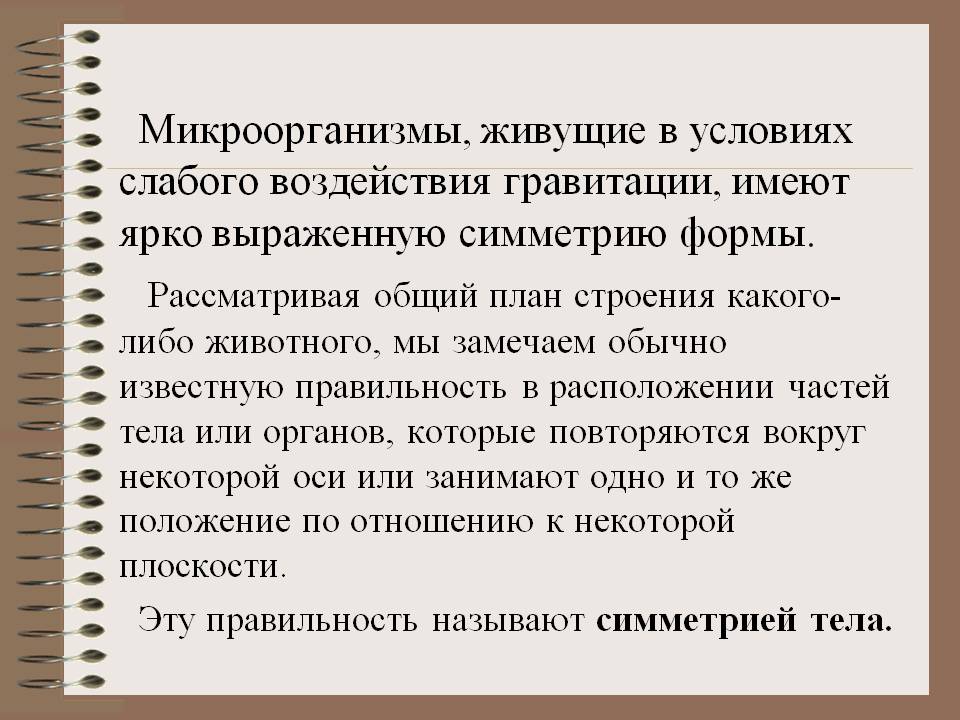 Микроорганизмы, живущие в условиях слабого воздействия гравитации, имеют ярко выраженную симметрию формы.

Рассматривая общий план строения какого-либо животного, мы замечаем обычно известную правильность в расположении частей тела или органов, которые повторяются вокруг некоторой оси или занимают одно и то же положение по отношению к некоторой плоскости.

Эту правильность называют симметрией тела.